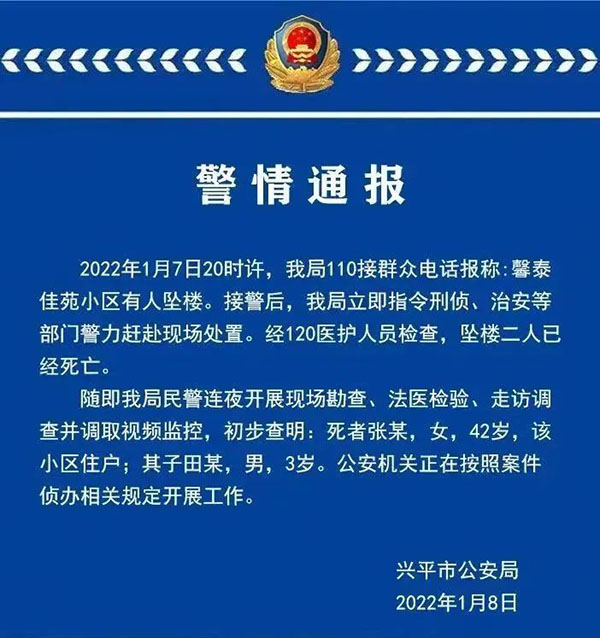 警情通报

2022年1月7日20时许，我局110接群众电话报称：馨泰佳苑小区有人坠楼。接警后，我局立即指令刑侦、治安等部门警力赶赴现场处置。经120医护人员检查，坠楼二人已经死亡。

随即我局民警连夜开展现场勘查、法医检验、走访调查并调取视频监控，初步查明：死者张某，女，42岁，该小区住户；其子田某，男，3岁。公安机关正在按照案件侦办相关规定开展工作。

兴平市公安局
2022年1月8日